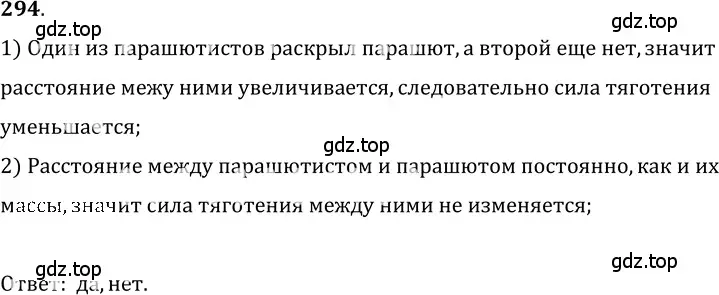 294.

gdz.top

gdz.top

1) Один из парашютистов раскрыл парашют, а второй еще нет, значит расстояние межу ними увеличивается, следовательно сила тяготения уменьшается;

gdz.top

2) Расстояние между парашютистом и парашютом постоянно, как и их массы, значит сила тяготения между ними не изменяется;

gdz.top

gdz.top

Ответ: да, нет.